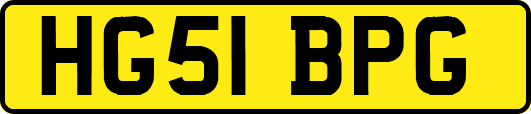 HG51 BPG